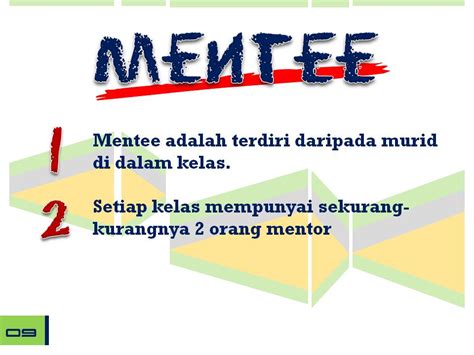 MENTEE

1 Mentee adalah terdiri daripada murid di dalam kelas.

2 Setiap kelas mempunyai sekurang-kurangnya 2 orang mentor

09